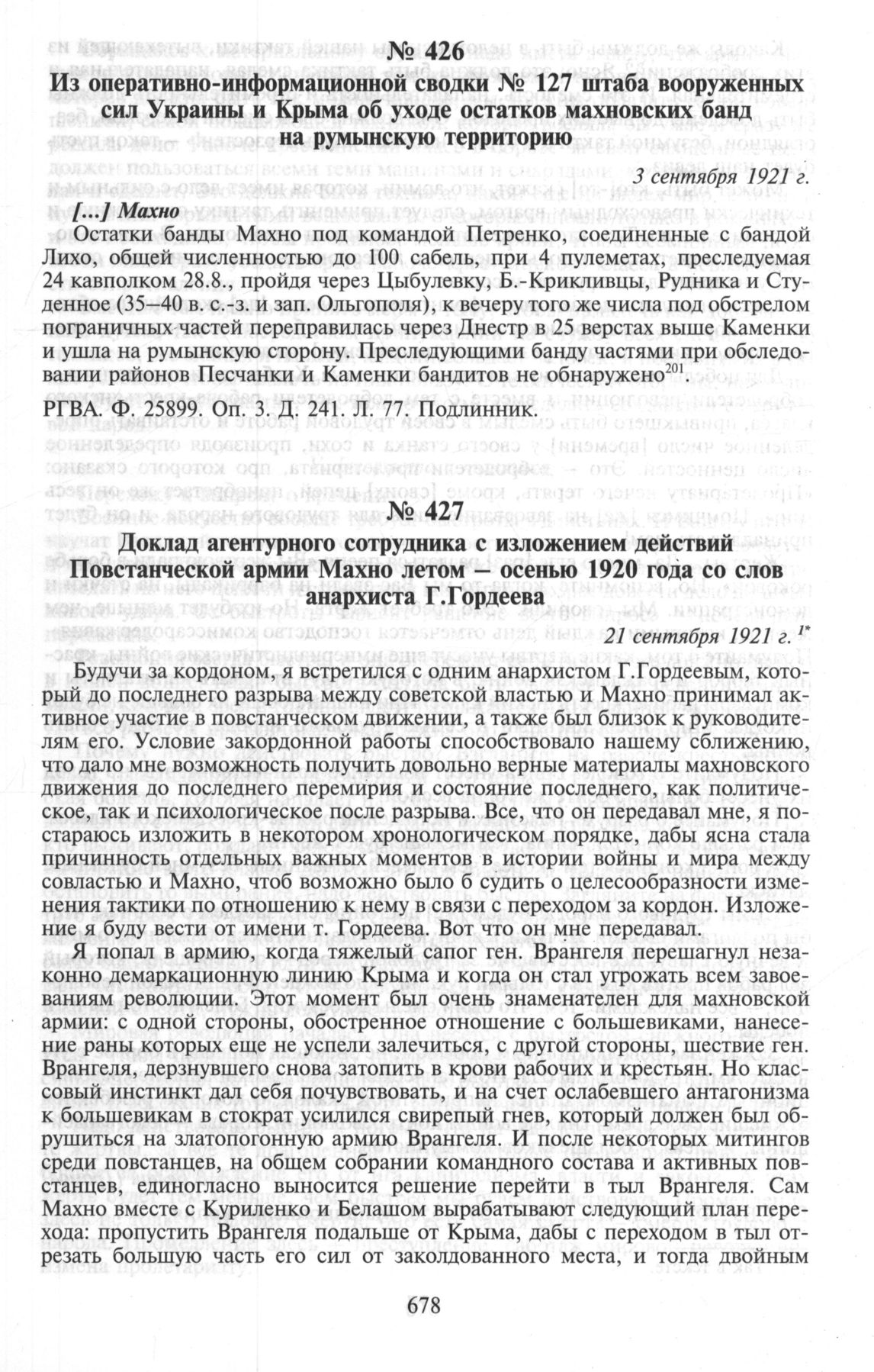 № 426

Из оперативно-информационной сводки № 127 штаба вооруженных сил Украины и Крыма об уходе остатков махновских банд на румынскую территорию

3 сентября 1921 г.

[...] Махно

Остатки банды Махно под командой Петренко, соединенные с бандой Лихо, общей численностью до 100 сабель, при 4 пулеметах, преследуемая 24 кавполком 28.8., пройдя через Цыбулевку, Б.-Крикливцы, Рудника и Студенное (35–40 в. с.-з. и зап. Ольгополя), к вечеру того же числа под обстрелом пограничных частей переправилась через Днестр в 25 верстах выше Каменки и ушла на румынскую сторону. Преследующими банду частями при обследовании районов Песчанки и Каменки бандитов не обнаружено$^{201}$.

РГВА. Ф. 25899. Оп. 3. Д. 241. Л. 77. Подлинник.

№ 427

Доклад агентурного сотрудника с изложением действий Повстанческой армии Махно летом – осенью 1920 года со слов анархиста Г.Гордеева

21 сентября 1921 г. $^{1*}$

Будучи за кордоном, я встретился с одним анархистом Г.Гордеевым, который до последнего разрыва между советской властью и Махно принимал активное участие в повстанческом движении, а также был близок к руководителям его. Условие закордонной работы способствовало нашему сближению, что дало мне возможность получить довольно верные материалы махновского движения до последнего перемирия и состояние последнего, как политическое, так и психологическое после разрыва. Все, что он передавал мне, я постараюсь изложить в некотором хронологическом порядке, дабы ясна стала причинность отдельных важных моментов в истории войны и мира между совластью и Махно, чтоб возможно было б судить о целесообразности изменения тактики по отношению к нему в связи с переходом за кордон. Изложение я буду вести от имени т. Гордеева. Вот что он мне передавал.

Я попал в армию, когда тяжелый сапог ген. Врангеля перешагнул незаконно демаркационную линию Крыма и когда он стал угрожать всем завоеваниям революции. Этот момент был очень знаменателен для махновской армии: с одной стороны, обостренное отношение с большевиками, нанесение раны которых еще не успели залечиться, с другой стороны, шествие ген. Врангеля, дерзнувшего снова затопить в крови рабочих и крестьян. Но классовый инстинкт дал себя почувствовать, и на счет ослабевшего антагонизма к большевикам в стократ усилился свирепый гнев, который должен был обрушиться на златопогонную армию Врангеля. И после некоторых митингов среди повстанцев, на общем собрании командного состава и активных повстанцев, единогласно выносится решение перейти в тыл Врангеля. Сам Махно вместе с Куриленко и Белашом вырабатывают следующий план перехода: пропустить Врангеля подальше от Крыма, дабы с переходом в тыл отрезать большую часть его сил от заколдованного места, и тогда двойным

678